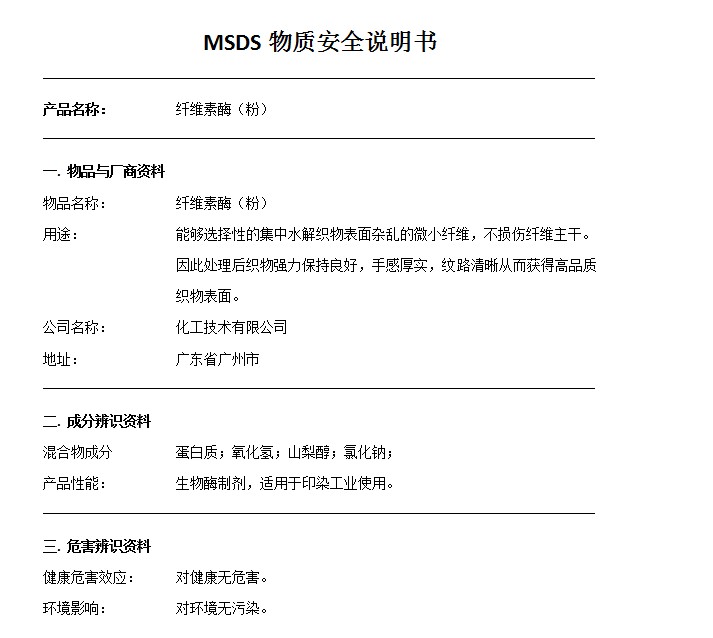 MSDS 物质安全说明书

产品名称：　纤维素酶（粉）

一. 物品与厂商资料

物品名称：　纤维素酶（粉）

用途：　能够选择性的集中水解织物表面杂乱的微小纤维，不损伤纤维主干。因此处理后织物强力保持良好，手感厚实，纹路清晰从而获得高品质织物表面。

公司名称：　化工技术有限公司

地址：　广东省广州市

二. 成分辨识资料

混合物成分　蛋白质；氧化氢；山梨醇；氯化钠；

产品性能：　生物酶制剂，适用于印染工业使用。

三. 危害辨识资料

健康危害效应：　对健康无危害。

环境影响：　对环境无污染。